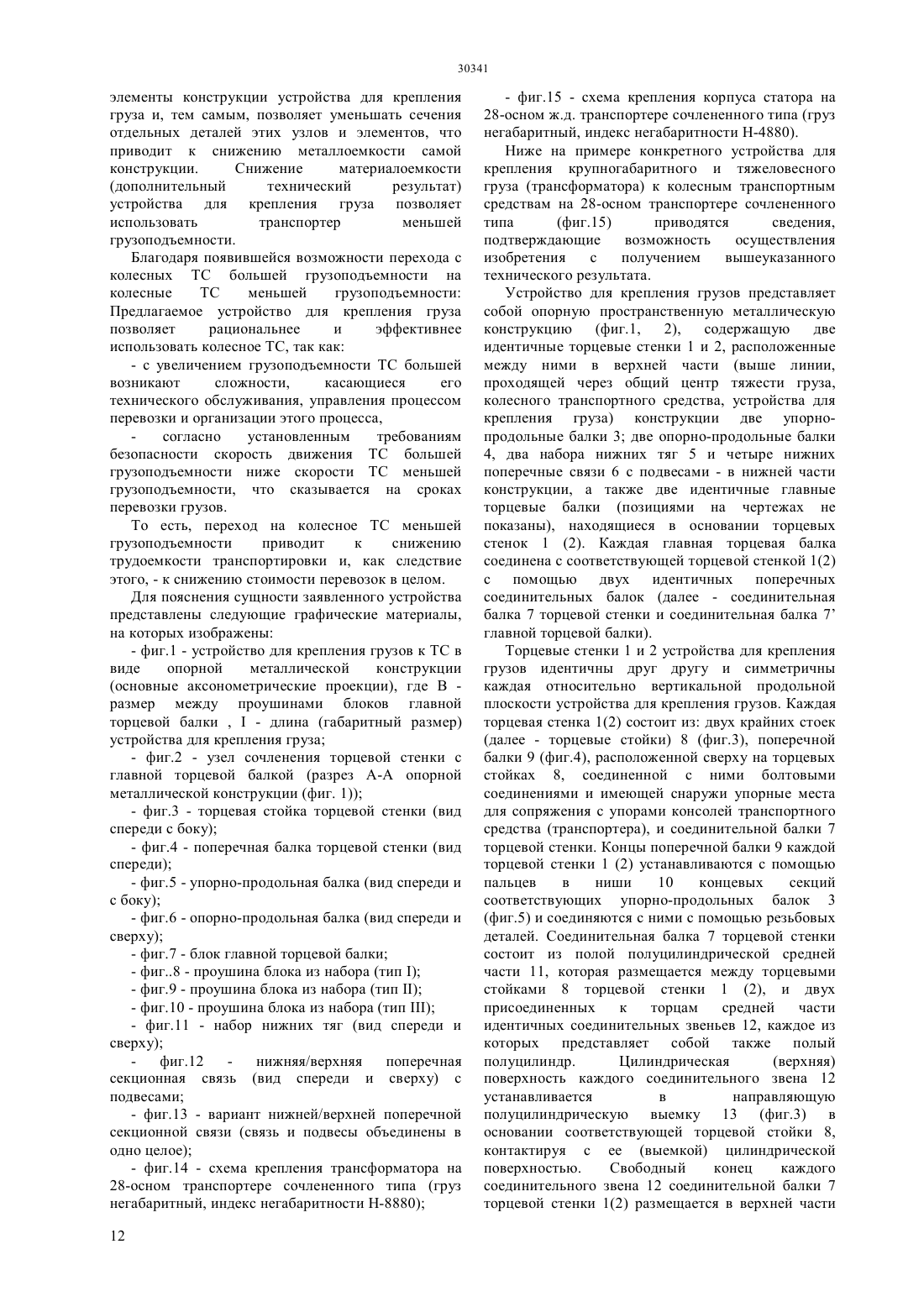 30341

элементы конструкции устройства для крепления груза и, тем самым, позволяет уменьшать сечения отдельных деталей этих узлов и элементов, что приводит к снижению металлоемкости самой конструкции. Снижение материалоемкости (дополнительный технический результат) устройства для крепления груза позволяет использовать транспортер меньшей грузоподъемности.

Благодаря появившейся возможности перехода с колесных ТС большей грузоподъемности на колесные ТС меньшей грузоподъемности: Предлагаемое устройство для крепления груза позволяет рациональнее и эффективнее использовать колесное ТС, так как:

- с увеличением грузоподъемности ТС большей возникают сложности, касающиеся его технического обслуживания, управления процессом перевозки и организации этого процесса,

- согласно установленным требованиям безопасности скорость движения ТС большей грузоподъемности ниже скорости ТС меньшей грузоподъемности, что сказывается на сроках перевозки грузов.

То есть, переход на колесное ТС меньшей грузоподъемности приводит к снижению трудоемкости транспортировки и, как следствие этого, - к снижению стоимости перевозок в целом.

Для пояснения сущности заявленного устройства представлены следующие графические материалы, на которых изображены:

- фиг.1 - устройство для крепления грузов к ТС в виде опорной металлической конструкции (основные аксонометрические проекции), где В - размер между проушинами блоков главной торцевой балки , I - длина (габаритный размер) устройства для крепления груза;

- фиг.2 - узел сочленения торцевой стенки с главной торцевой балкой (разрез А-А опорной металлической конструкции (фиг. 1));

- фиг.3 - торцевая стойка торцевой стенки (вид спереди с боку);

- фиг.4 - поперечная балка торцевой стенки (вид спереди);

- фиг.5 - упорно-продольная балка (вид спереди и с боку);

- фиг.6 - опорно-продольная балка (вид спереди и сверху);

- фиг.7 - блок главной торцевой балки;

- фиг..8 - проушина блока из набора (тип I);

- фиг.9 - проушина блока из набора (тип II);

- фиг.10 - проушина блока из набора (тип III);

- фиг.11 - набор нижних тяг (вид спереди и сверху);

- фиг.12 - нижняя/верхняя поперечная секционная связь (вид спереди и сверху) с подвесами;

- фиг.13 - вариант нижней/верхней поперечной секционной связи (связь и подвесы объединены в одно целое);

- фиг.14 - схема крепления трансформатора на 28-осном транспортере сочлененного типа (груз негабаритный, индекс негабаритности Н-8880);

- фиг.15 - схема крепления корпуса статора на 28-осном ж.д. транспортере сочлененного типа (груз негабаритный, индекс негабаритности Н-4880).

Ниже на примере конкретного устройства для крепления крупногабаритного и тяжеловесного груза (трансформатора) к колесным транспортным средствам на 28-осном транспортере сочлененного типа (фиг.15) приводятся сведения, подтверждающие возможность осуществления изобретения с получением вышеуказанного технического результата.

Устройство для крепления грузов представляет собой опорную пространственную металлическую конструкцию (фиг.1, 2), содержащую две идентичные торцевые стенки 1 и 2, расположенные между ними в верхней части (выше линии, проходящей через общий центр тяжести груза, колесного транспортного средства, устройства для крепления груза) конструкции две упорно-продольные балки 3; две опорно-продольные балки 4, два набора нижних тяг 5 и четыре нижних поперечные связи 6 с подвесами - в нижней части конструкции, а также две идентичные главные торцевые балки (позициями на чертежах не показаны), находящиеся в основании торцевых стенок 1 (2). Каждая главная торцевая балка соединена с соответствующей торцевой стенкой 1(2) с помощью двух идентичных поперечных соединительных балок (далее - соединительная балка 7 торцевой стенки и соединительная балка 7’ главной торцевой балки).

Торцевые стенки 1 и 2 устройства для крепления грузов идентичны друг другу и симметричны каждая относительно вертикальной продольной плоскости устройства для крепления грузов. Каждая торцевая стенка 1(2) состоит из: двух крайних стоек (далее - торцевые стойки) 8 (фиг.3), поперечной балки 9 (фиг.4), расположенной сверху на торцевых стойках 8, соединенной с ними болтовыми соединениями и имеющей снаружи упорные места для сопряжения с упорами консолей транспортного средства (транспортера), и соединительной балки 7 торцевой стенки. Концы поперечной балки 9 каждой торцевой стенки 1 (2) устанавливаются с помощью пальцев в ниши 10 концевых секций соответствующих упорно-продольных балок 3 (фиг.5) и соединяются с ними с помощью резьбовых деталей. Соединительная балка 7 торцевой стенки состоит из полой полуцилиндрической средней части 11, которая размещается между торцевыми стойками 8 торцевой стенки 1 (2), и двух присоединенных к торцам средней части идентичных соединительных звеньев 12, каждое из которых представляет собой также полый полуцилиндр. Цилиндрическая (верхняя) поверхность каждого соединительного звена 12 устанавливается в направляющую полуцилиндрическую выемку 13 (фиг.3) в основании соответствующей торцевой стойки 8, контактируя с ее (выемкой) цилиндрической поверхностью. Свободный конец каждого соединительного звена 12 соединительной балки 7 торцевой стенки 1(2) размещается в верхней части

12